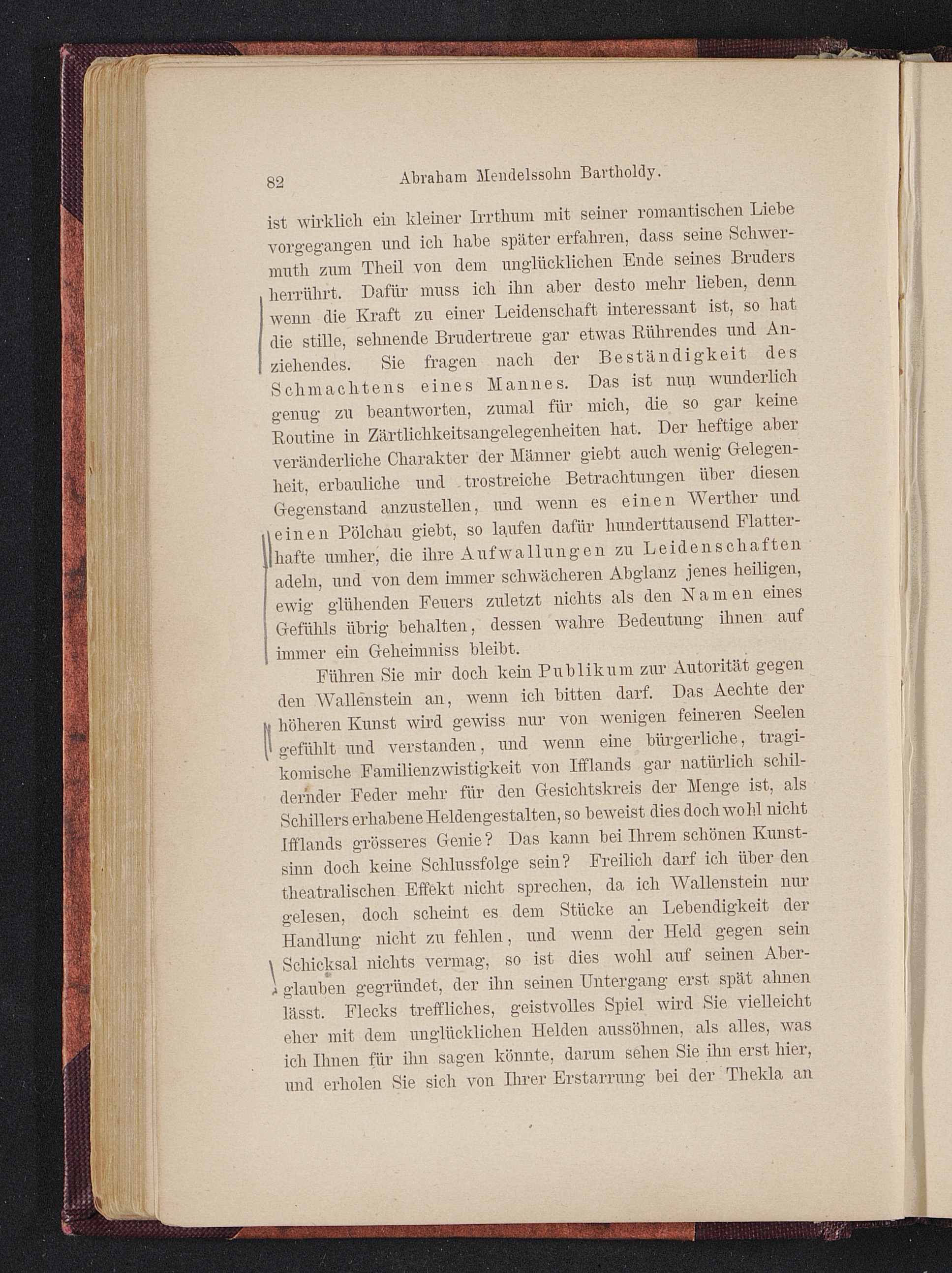 82 Abraham Mendelssohn Bartholdy.

ist wirklich ein kleiner Irrthum mit seiner romantischen Liebe vorgegangen und ich habe später erfahren, dass seine Schwermuth zum Theil von dem unglücklichen Ende seines Bruders herrührt. Dafür muss ich ihn aber desto mehr lieben, denn wenn die Kraft zu einer Leidenschaft interessant ist, so hat die stille, sehnende Brudertreue gar etwas Rührendes und Anziehendes. Sie fragen nach der Beständigkeit des Schmachtens eines Mannes. Das ist nun wunderlich genug zu beantworten, zumal für mich, die so gar keine Routine in Zärtlichkeitsangelegenheiten hat. Der heftige aber veränderliche Charakter der Männer giebt auch wenig Gelegenheit, erbauliche und trostreiche Betrachtungen über diesen Gegenstand anzustellen, und wenn es einen Werther und einen Pölchau giebt, so laufen dafür hunderttausend Flatterhafte umher, die ihre Aufwallungen zu Leidenschaften adeln, und von dem immer schwächeren Abglanz jenes heiligen, ewig glühenden Feuers zuletzt nichts als den Namen eines Gefühls übrig behalten, dessen wahre Bedeutung ihnen auf immer ein Geheimniss bleibt.

Führen Sie mir doch kein Publikum zur Autorität gegen den Wallenstein an, wenn ich bitten darf. Das Aechte der höheren Kunst wird gewiss nur von wenigen feineren Seelen gefühlt und verstanden, und wenn eine bürgerliche, tragikomische Familienzwistigkeit von Ifflands gar natürlich schildernder Feder mehr für den Gesichtskreis der Menge ist, als Schillers erhabene Heldengestalten, so beweist dies doch wohl nicht Ifflands grösseres Genie? Das kann bei Ihrem schönen Kunstsinn doch keine Schlussfolge sein? Freilich darf ich über den theatralischen Effekt nicht sprechen, da ich Wallenstein nur gelesen, doch scheint es dem Stücke an Lebendigkeit der Handlung nicht zu fehlen, und wenn der Held gegen sein Schicksal nichts vermag, so ist dies wohl auf seinen Aberglauben gegründet, der ihn seinen Untergang erst spät ahnen lässt. Flecks treffliches, geistvolles Spiel wird Sie vielleicht eher mit dem unglücklichen Helden aussöhnen, als alles, was ich Ihnen für ihn sagen könnte, darum sehen Sie ihn erst hier, und erholen Sie sich von Ihrer Erstarrung bei der Thekla an